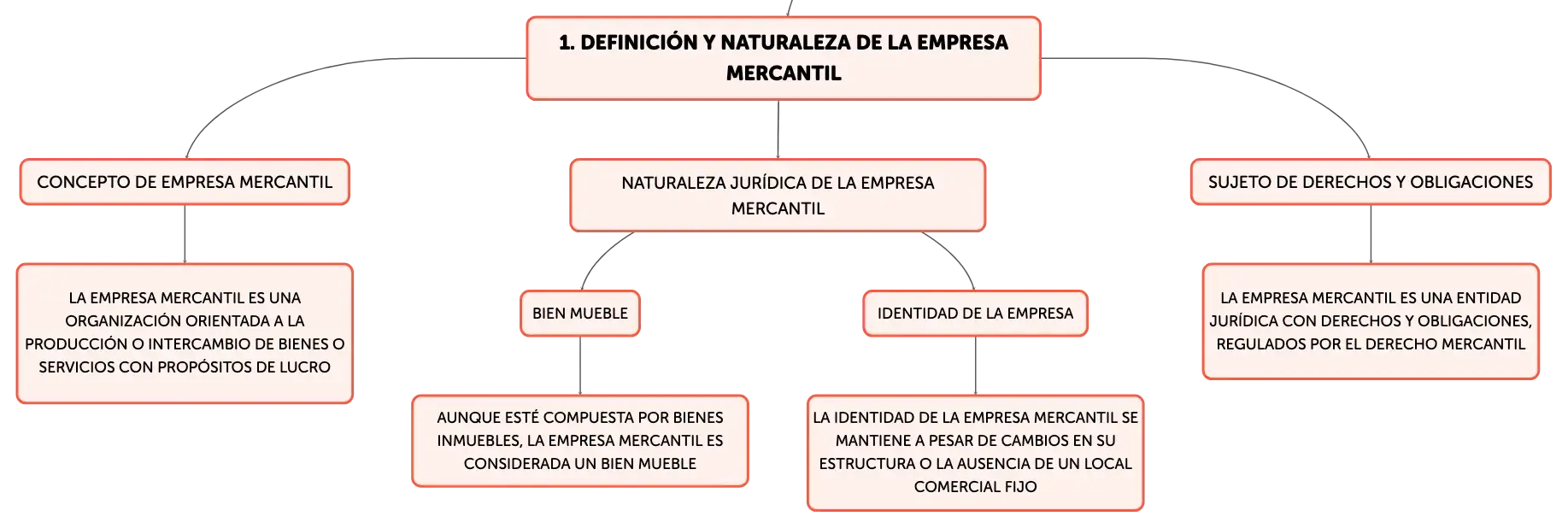 1. DEFINICIÓN Y NATURALEZA DE LA EMPRESA MERCANTIL

CONCEPTO DE EMPRESA MERCANTIL

LA EMPRESA MERCANTIL ES UNA ORGANIZACIÓN ORIENTADA A LA PRODUCCIÓN O INTERCAMBIO DE BIENES O SERVICIOS CON PROPÓSITOS DE LUCRO

NATURALEZA JURÍDICA DE LA EMPRESA MERCANTIL

BIEN MUEBLE

AUNQUE ESTÉ COMPUESTA POR BIENES INMUEBLES, LA EMPRESA MERCANTIL ES CONSIDERADA UN BIEN MUEBLE

IDENTIDAD DE LA EMPRESA

LA IDENTIDAD DE LA EMPRESA MERCANTIL SE MANTIENE A PESAR DE CAMBIOS EN SU ESTRUCTURA O LA AUSENCIA DE UN LOCAL COMERCIAL FIJO

SUJETO DE DERECHOS Y OBLIGACIONES

LA EMPRESA MERCANTIL ES UNA ENTIDAD JURÍDICA CON DERECHOS Y OBLIGACIONES, REGULADOS POR EL DERECHO MERCANTIL